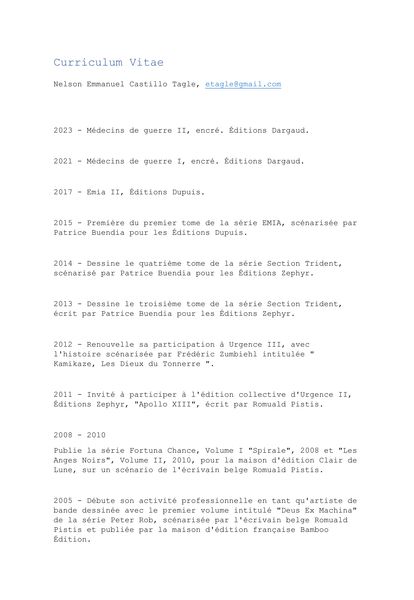 Curriculum Vitae

Nelson Emmanuel Castillo Tagle, etagle@gmail.com

2023 - Médecins de guerre II, encré. Éditions Dargaud.

2021 - Médecins de guerre I, encré. Éditions Dargaud.

2017 - Emia II, Éditions Dupuis.

2015 - Première du premier tome de la série EMIA, scénarisée par Patrice Buendia pour les Éditions Dupuis.

2014 - Dessine le quatrième tome de la série Section Trident, scénarisé par Patrice Buendia pour les Éditions Zephyr.

2013 - Dessine le troisième tome de la série Section Trident, écrit par Patrice Buendia pour les Éditions Zephyr.

2012 - Renouvelle sa participation à Urgence III, avec l'histoire scénarisée par Frédéric Zumbiehl intitulée " Kamikaze, Les Dieux du Tonnerre ".

2011 - Invité à participer à l'édition collective d'Urgence II, Éditions Zephyr, "Apollo XIII", écrit par Romuald Pistis.

2008 - 2010

Publie la série Fortuna Chance, Volume I "Spirale", 2008 et "Les Anges Noirs", Volume II, 2010, pour la maison d'édition Clair de Lune, sur un scénario de l'écrivain belge Romuald Pistis.

2005 - Débute son activité professionnelle en tant qu'artiste de bande dessinée avec le premier volume intitulé "Deus Ex Machina" de la série Peter Rob, scénarisée par l'écrivain belge Romuald Pistis et publiée par la maison d'édition française Bamboo Édition.